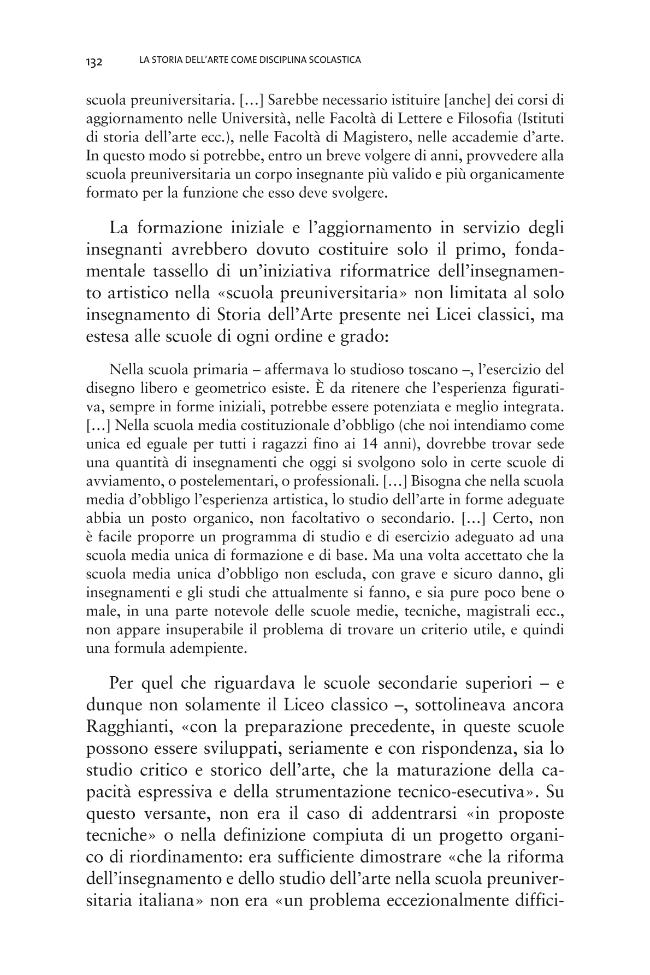 132 LA STORIA DELL'ARTE COME DISCIPLINA SCOLASTICA

scuola preuniversitaria. [...] Sarebbe necessario istituire [anche] dei corsi di aggiornamento nelle Università, nelle Facoltà di Lettere e Filosofia (Istituti di storia dell'arte ecc.), nelle Facoltà di Magistero, nelle accademie d'arte. In questo modo si potrebbe, entro un breve volgere di anni, provvedere alla scuola preuniversitaria un corpo insegnante più valido e più organicamente formato per la funzione che esso deve svolgere.

La formazione iniziale e l'aggiornamento in servizio degli insegnanti avrebbero dovuto costituire solo il primo, fondamentale tassello di un'iniziativa riformatrice dell'insegnamento artistico nella «scuola preuniversitaria» non limitata al solo insegnamento di Storia dell'Arte presente nei Licei classici, ma estesa alle scuole di ogni ordine e grado:

Nella scuola primaria – affermava lo studioso toscano –, l'esercizio del disegno libero e geometrico esiste. È da ritenere che l'esperienza figurativa, sempre in forme iniziali, potrebbe essere potenziata e meglio integrata. [...] Nella scuola media costituzionale d'obbligo (che noi intendiamo come unica ed eguale per tutti i ragazzi fino ai 14 anni), dovrebbe trovar sede una quantità di insegnamenti che oggi si svolgono solo in certe scuole di avviamento, o postelementari, o professionali. [...] Bisogna che nella scuola media d'obbligo l'esperienza artistica, lo studio dell'arte in forme adeguate abbia un posto organico, non facoltativo o secondario. [...] Certo, non è facile proporre un programma di studio e di esercizio adeguato ad una scuola media unica di formazione e di base. Ma una volta accettato che la scuola media unica d'obbligo non escluda, con grave e sicuro danno, gli insegnamenti e gli studi che attualmente si fanno, e sia pure poco bene o male, in una parte notevole delle scuole medie, tecniche, magistrali ecc., non appare insuperabile il problema di trovare un criterio utile, e quindi una formula adempiente.

Per quel che riguardava le scuole secondarie superiori – e dunque non solamente il Liceo classico –, sottolineava ancora Ragghianti, «con la preparazione precedente, in queste scuole possono essere sviluppati, seriamente e con rispondenza, sia lo studio critico e storico dell'arte, che la maturazione della capacità espressiva e della strumentazione tecnico-esecutiva». Su questo versante, non era il caso di addentrarsi «in proposte tecniche» o nella definizione compiuta di un progetto organico di riordinamento: era sufficiente dimostrare «che la riforma dell'insegnamento e dello studio dell'arte nella scuola preuniversitaria italiana» non era «un problema eccezionalmente diffici-